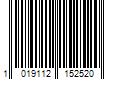 1 019112 152520